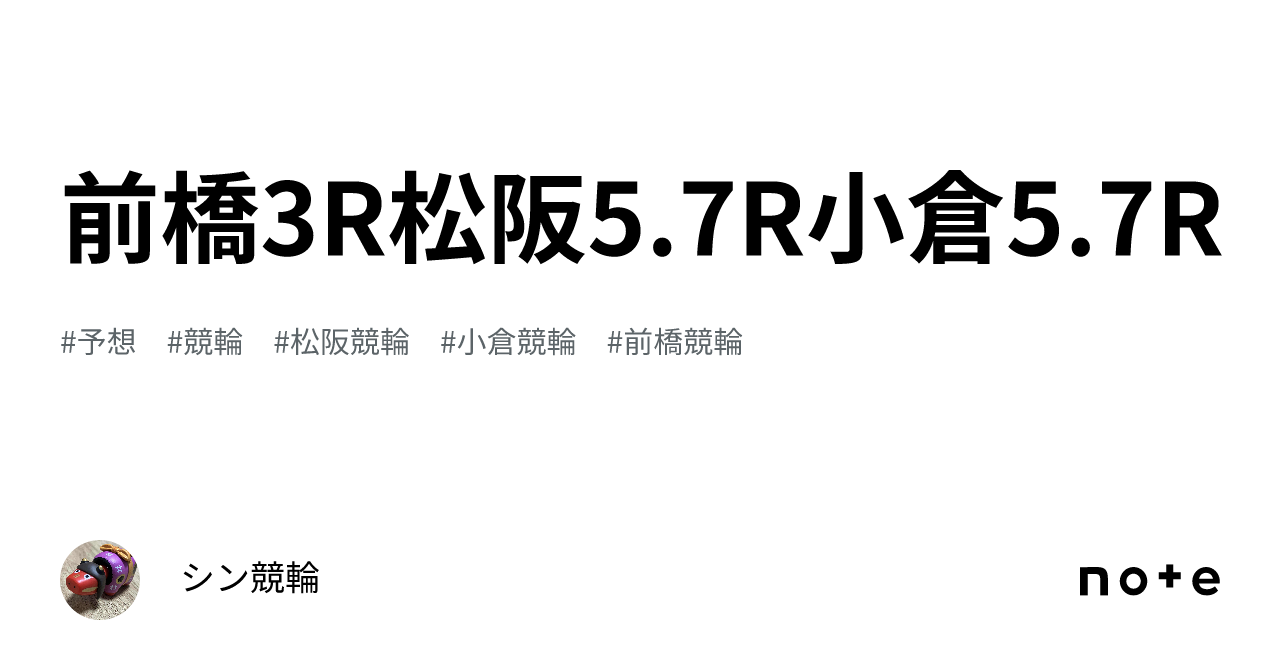 前橋3R松阪5.7R小倉5.7R

#予想　#競輪　#松阪競輪　#小倉競輪　#前橋競輪

シン競輪

note